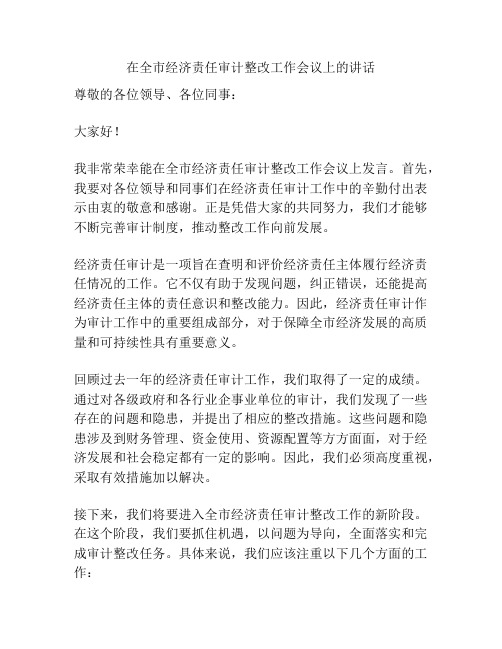 在全市经济责任审计整改工作会议上的讲话

尊敬的各位领导、各位同事：

大家好！

我非常荣幸能在全市经济责任审计整改工作会议上发言。首先，我要对各位领导和同事们在经济责任审计工作中的辛勤付出表示由衷的敬意和感谢。正是凭借大家的共同努力，我们才能够不断完善审计制度，推动整改工作向前发展。

经济责任审计是一项旨在查明和评价经济责任主体履行经济责任情况的工作。它不仅有助于发现问题，纠正错误，还能提高经济责任主体的责任意识和整改能力。因此，经济责任审计作为审计工作中的重要组成部分，对于保障全市经济发展的高质量和可持续性具有重要意义。

回顾过去一年的经济责任审计工作，我们取得了一定的成绩。通过对各级政府和各行业企事业单位的审计，我们发现了一些存在的问题和隐患，并提出了相应的整改措施。这些问题和隐患涉及到财务管理、资金使用、资源配置等方方面面，对于经济发展和社会稳定都有一定的影响。因此，我们必须高度重视，采取有效措施加以解决。

接下来，我们将要进入全市经济责任审计整改工作的新阶段。在这个阶段，我们要抓住机遇，以问题为导向，全面落实和完成审计整改任务。具体来说，我们应该注重以下几个方面的工作：